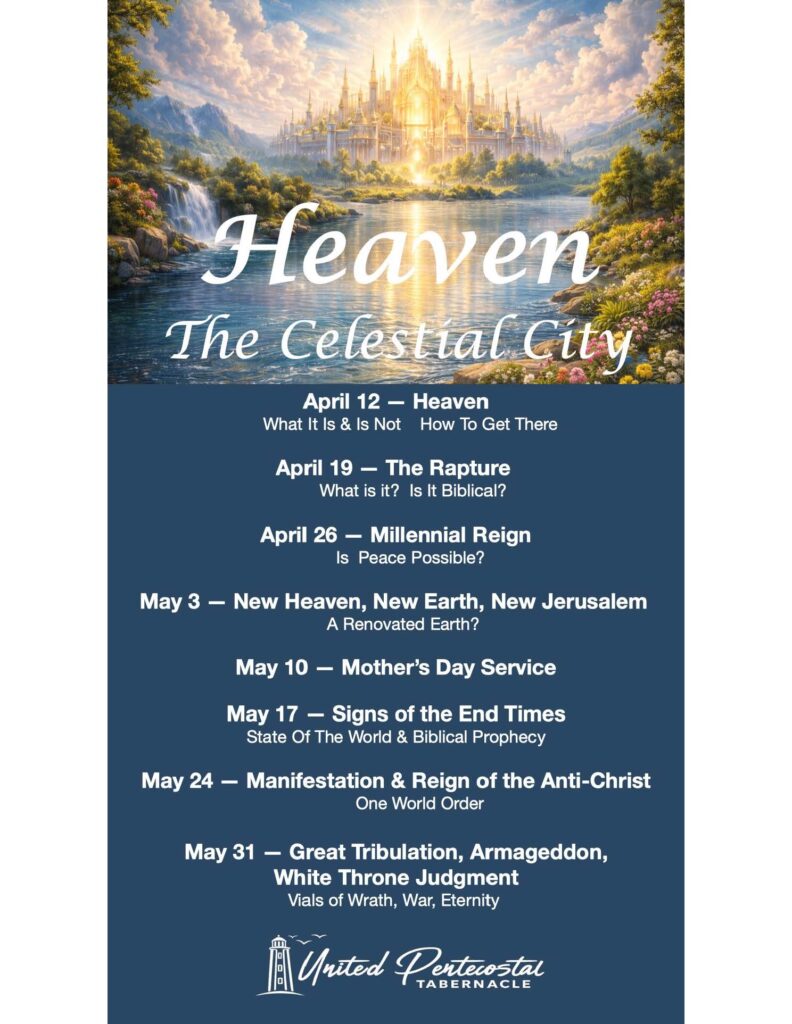 Heaven
The Celestial City

April 12 — Heaven
What It Is & Is Not How To Get There

April 19 — The Rapture
What is it? Is It Biblical?

April 26 — Millennial Reign
Is Peace Possible?

May 3 — New Heaven, New Earth, New Jerusalem
A Renovated Earth?

May 10 — Mother's Day Service

May 17 — Signs of the End Times
State Of The World & Biblical Prophecy

May 24 — Manifestation & Reign of the Anti-Christ
One World Order

May 31 — Great Tribulation, Armageddon, White Throne Judgment
Vials of Wrath, War, Eternity

United Pentecostal
TABERNACLE